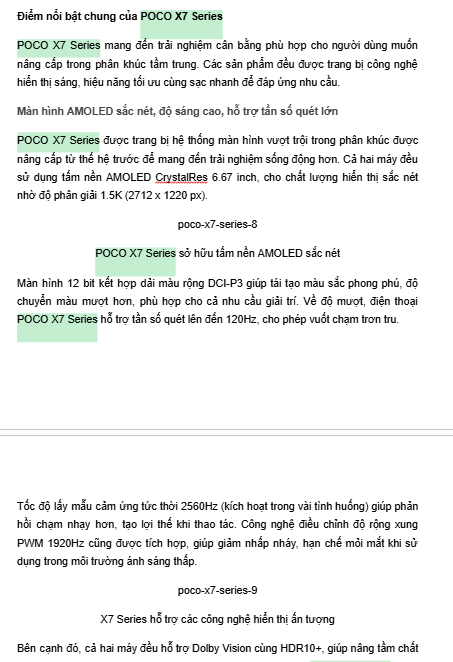 Điểm nổi bật chung của POCO X7 Series

POCO X7 Series mang đến trải nghiệm cân bằng phù hợp cho người dùng muốn nâng cấp trong phân khúc tầm trung. Các sản phẩm đều được trang bị công nghệ hiển thị sáng, hiệu năng tối ưu cùng sạc nhanh để đáp ứng nhu cầu.

Màn hình AMOLED sắc nét, độ sáng cao, hỗ trợ tần số quét lớn

POCO X7 Series được trang bị hệ thống màn hình vượt trội trong phân khúc được nâng cấp từ thế hệ trước để mang đến trải nghiệm sống động hơn. Cả hai máy đều sử dụng tấm nền AMOLED CrystalRes 6.67 inch, cho chất lượng hiển thị sắc nét nhờ độ phân giải 1.5K (2712 x 1220 px).

poco-x7-series-8

POCO X7 Series sở hữu tấm nền AMOLED sắc nét

Màn hình 12 bit kết hợp dải màu rộng DCI-P3 giúp tái tạo màu sắc phong phú, độ chuyển màu mượt hơn, phù hợp cho cả nhu cầu giải trí. Về độ mượt, điện thoại POCO X7 Series hỗ trợ tần số quét lên đến 120Hz, cho phép vuốt chạm trơn tru.

Tốc độ lấy mẫu cảm ứng tức thời 2560Hz (kích hoạt trong vài tình huống) giúp phản hồi chạm nhạy hơn, tạo lợi thế khi thao tác. Công nghệ điều chỉnh độ rộng xung PWM 1920Hz cũng được tích hợp, giúp giảm nhấp nháy, hạn chế mỏi mắt khi sử dụng trong môi trường ánh sáng thấp.

poco-x7-series-9

X7 Series hỗ trợ các công nghệ hiển thị ấn tượng

Bên cạnh đó, cả hai máy đều hỗ trợ Dolby Vision cùng HDR10+, giúp nâng tầm chất